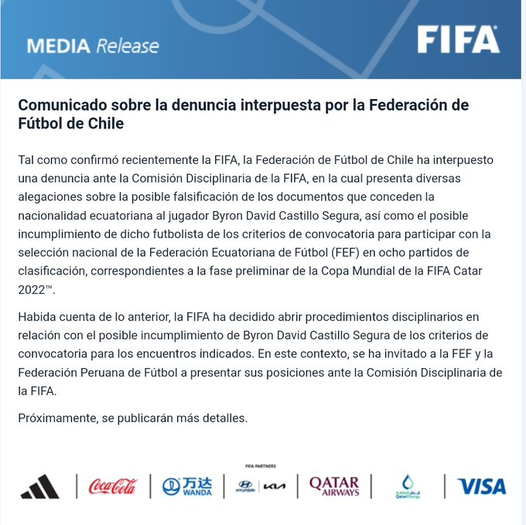 MEDIA Release

FIFA

Comunicado sobre la denuncia interpuesta por la Federación de Fútbol de Chile

Tal como confirmó recientemente la FIFA, la Federación de Fútbol de Chile ha interpuesto una denuncia ante la Comisión Disciplinaria de la FIFA, en la cual presenta diversas alegaciones sobre la posible falsificación de los documentos que conceden la nacionalidad ecuatoriana al jugador Byron David Castillo Segura, así como el posible incumplimiento de dicho futbolista de los criterios de convocatoria para participar con la selección nacional de la Federación Ecuatoriana de Fútbol (FEF) en ocho partidos de clasificación, correspondientes a la fase preliminar de la Copa Mundial de la FIFA Catar 2022™.

Habida cuenta de lo anterior, la FIFA ha decidido abrir procedimientos disciplinarios en relación con el posible incumplimiento de Byron David Castillo Segura de los criterios de convocatoria para los encuentros indicados. En este contexto, se ha invitado a la FEF y la Federación Peruana de Fútbol a presentar sus posiciones ante la Comisión Disciplinaria de la FIFA.

Próximamente, se publicarán más detalles.

FIFA PARTNERS

Coca-Cola

万达 WANDA

HYUNDAI KIA

QATAR AIRWAYS

VISA